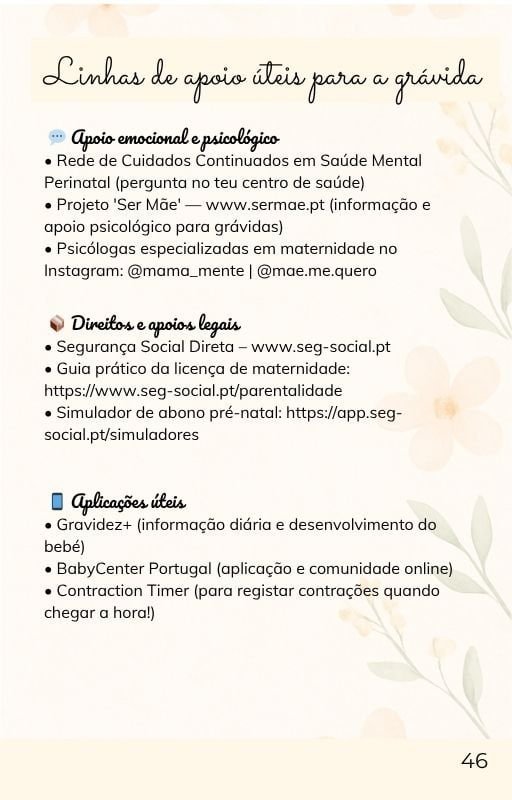 Linhas de apoio úteis para a grávida

💬 Apoio emocional e psicológico
• Rede de Cuidados Continuados em Saúde Mental Perinatal (pergunta no teu centro de saúde)
• Projeto 'Ser Mãe' — www.sermae.pt (informação e apoio psicológico para grávidas)
• Psicólogas especializadas em maternidade no Instagram: @mama_mente | @mae.me.quero

📦 Direitos e apoios legais
• Segurança Social Direta – www.seg-social.pt
• Guia prático da licença de maternidade: https://www.seg-social.pt/parentalidade
• Simulador de abono pré-natal: https://app.seg-social.pt/simuladores

📱 Aplicações úteis
• Gravidez+ (informação diária e desenvolvimento do bebé)
• BabyCenter Portugal (aplicação e comunidade online)
• Contraction Timer (para registar contrações quando chegar a hora!)

46